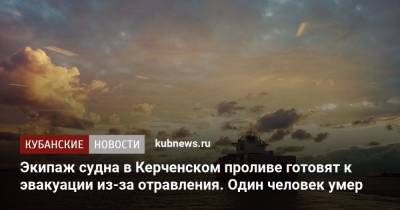 КУБАНСКИЕ НОВОСТИ kubnews.ru

Экипаж судна в Керченском проливе готовят к эвакуации из-за отравления. Один человек умер